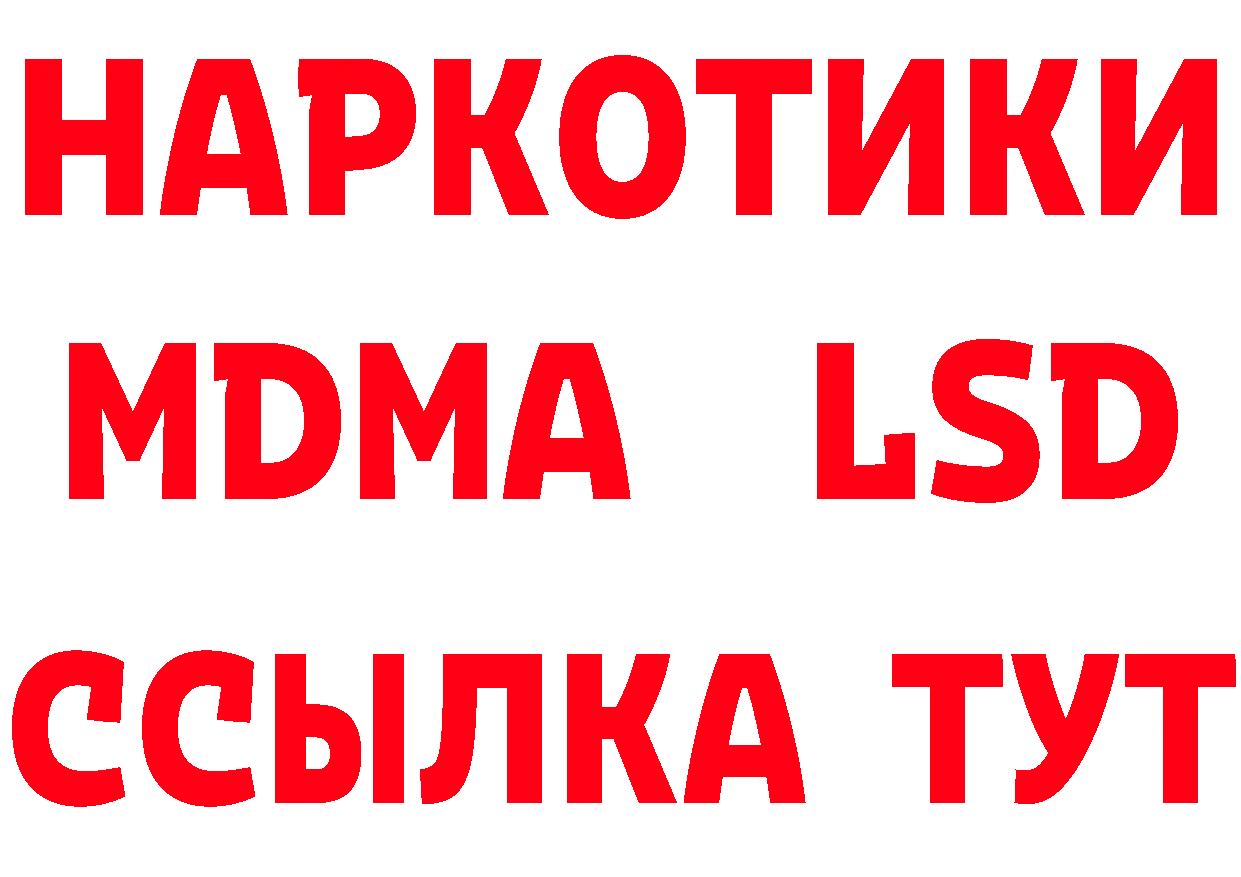 НАРКОТИКИ
MDMA LSD
ССЫЛКА ТУТ